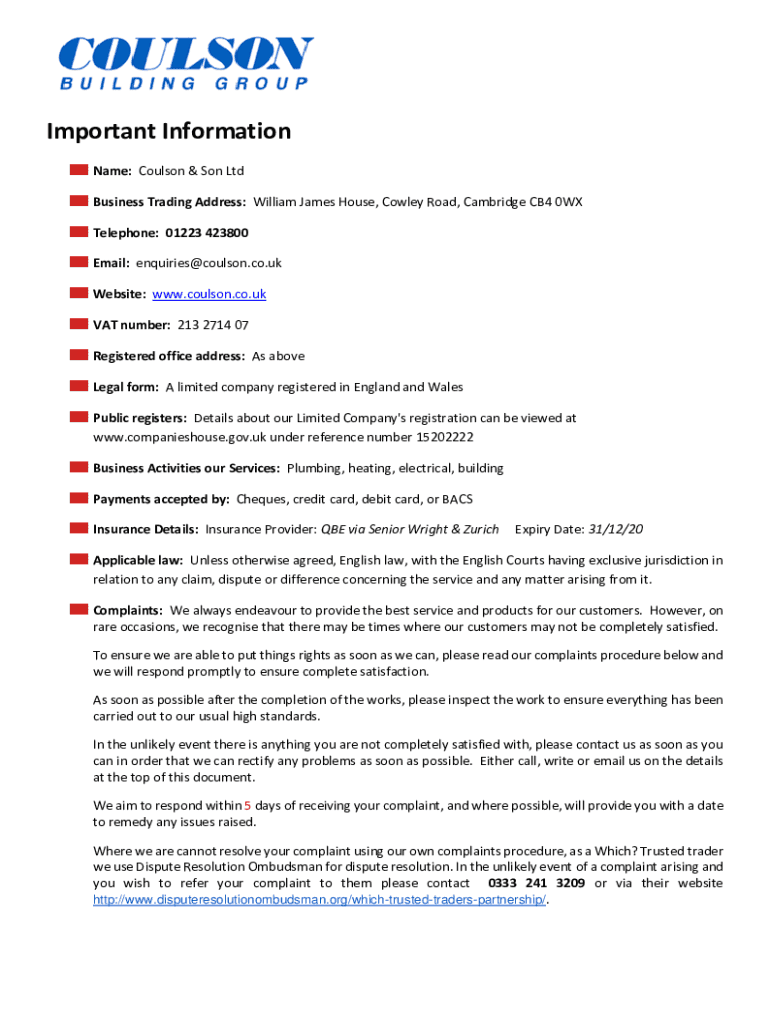 COULSON
BUILDING GROUP

Important Information

Name: Coulson & Son Ltd

Business Trading Address: William James House, Cowley Road, Cambridge CB4 0WX

Telephone: 01223 423800

Email: enquiries@coulson.co.uk

Website: www.coulson.co.uk

VAT number: 213 2714 07

Registered office address: As above

Legal form: A limited company registered in England and Wales

Public registers: Details about our Limited Company's registration can be viewed at www.companieshouse.gov.uk under reference number 15202222

Business Activities our Services: Plumbing, heating, electrical, building

Payments accepted by: Cheques, credit card, debit card, or BACS

Insurance Details: Insurance Provider: QBE via Senior Wright & Zurich Expiry Date: 31/12/20

Applicable law: Unless otherwise agreed, English law, with the English Courts having exclusive jurisdiction in relation to any claim, dispute or difference concerning the service and any matter arising from it.

Complaints: We always endeavour to provide the best service and products for our customers. However, on rare occasions, we recognise that there may be times where our customers may not be completely satisfied.

To ensure we are able to put things rights as soon as we can, please read our complaints procedure below and we will respond promptly to ensure complete satisfaction.

As soon as possible after the completion of the works, please inspect the work to ensure everything has been carried out to our usual high standards.

In the unlikely event there is anything you are not completely satisfied with, please contact us as soon as you can in order that we can rectify any problems as soon as possible. Either call, write or email us on the details at the top of this document.

We aim to respond within 5 days of receiving your complaint, and where possible, will provide you with a date to remedy any issues raised.

Where we are cannot resolve your complaint using our own complaints procedure, as a Which? Trusted trader we use Dispute Resolution Ombudsman for dispute resolution. In the unlikely event of a complaint arising and you wish to refer your complaint to them please contact 0333 241 3209 or via their website http://www.disputeresolutionombudsman.org/which-trusted-traders-partnership/.